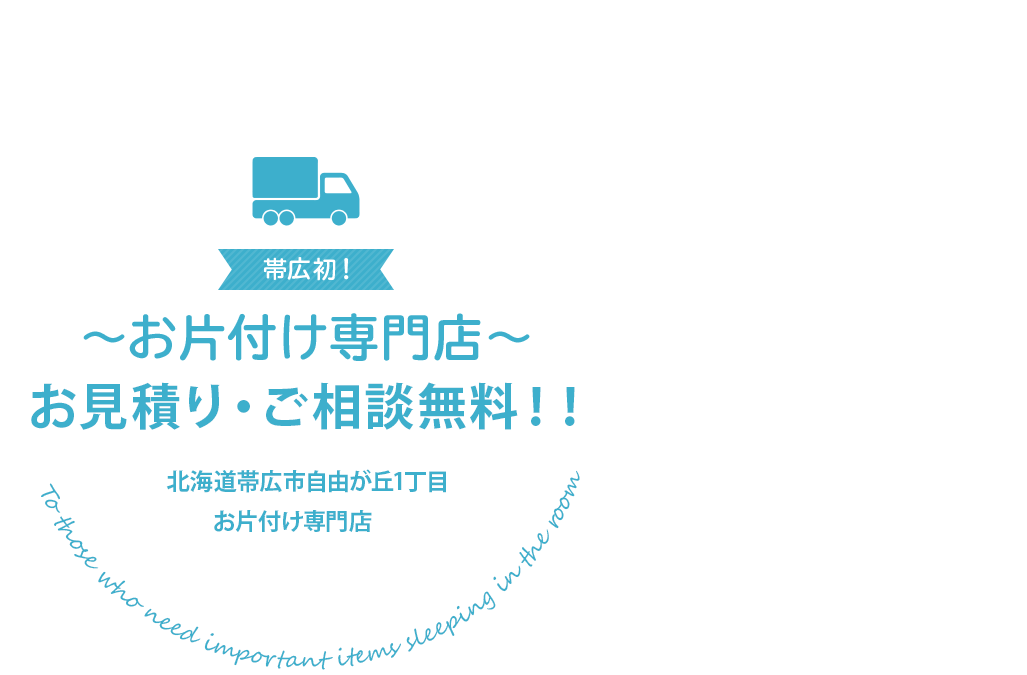 帯広初！

〜お片付け専門店〜
お見積り・ご相談無料！！

北海道帯広市自由が丘1丁目
お片付け専門店

To those who need important items sleeping in the room